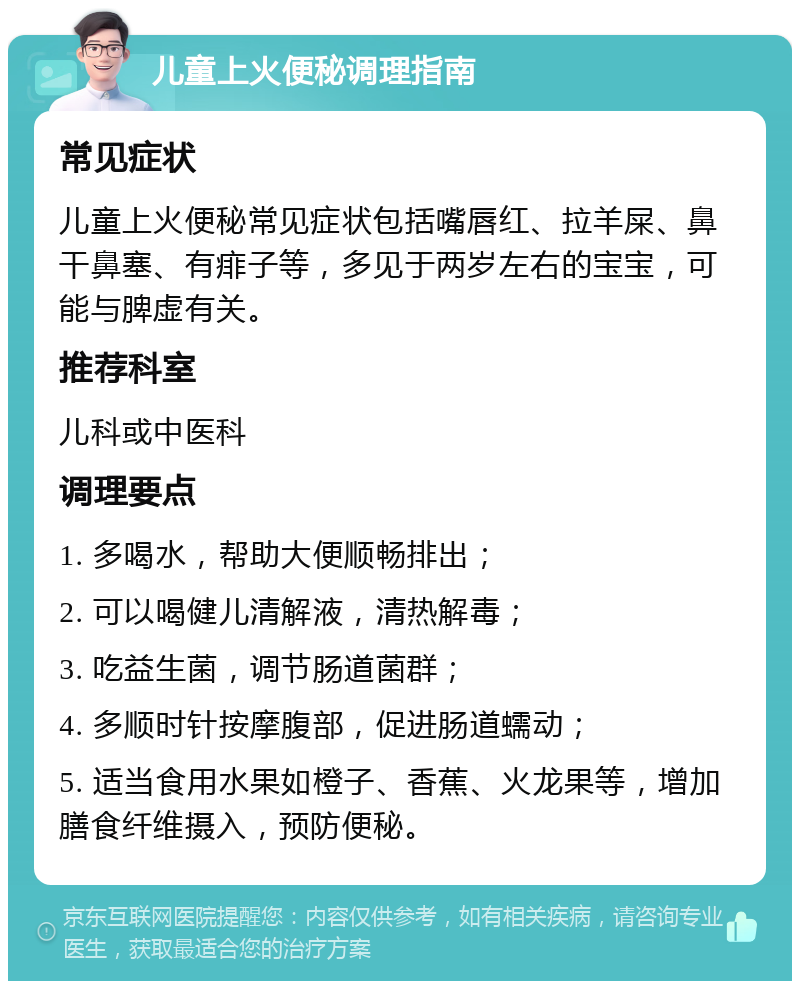 儿童上火便秘调理指南

常见症状

儿童上火便秘常见症状包括嘴唇红、拉羊屎、鼻干鼻塞、有痱子等，多见于两岁左右的宝宝，可能与脾虚有关。

推荐科室

儿科或中医科

调理要点

1. 多喝水，帮助大便顺畅排出；

2. 可以喝健儿清解液，清热解毒；

3. 吃益生菌，调节肠道菌群；

4. 多顺时针按摩腹部，促进肠道蠕动；

5. 适当食用水果如橙子、香蕉、火龙果等，增加膳食纤维摄入，预防便秘。

京东互联网医院提醒您：内容仅供参考，如有相关疾病，请咨询专业医生，获取最适合您的治疗方案